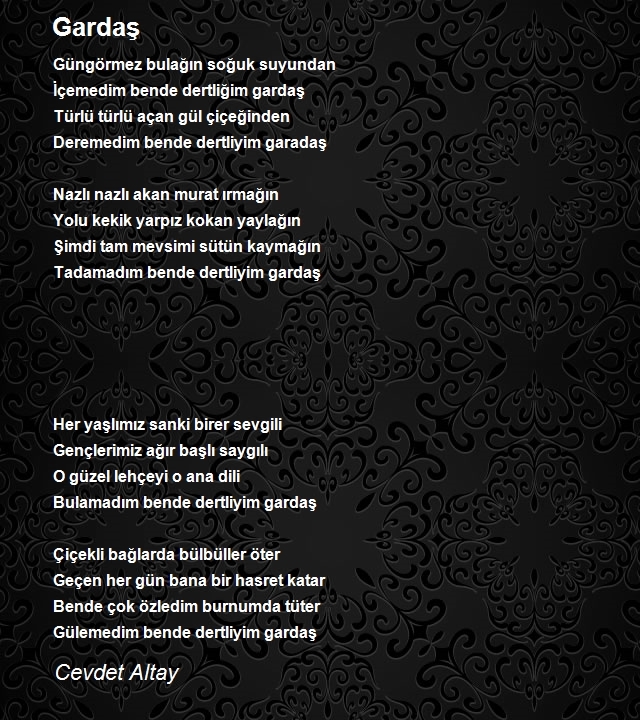 Gardaş

Güngörmez bulağın soğuk suyundan
İçemedim bende dertliğim gardaş
Türlü türlü açan gül çiçeğinden
Deremedim bende dertliyim garadaş

Nazlı nazlı akan murat ırmağın
Yolu kekik yarpız kokan yaylağın
Şimdi tam mevsimi sütün kaymağın
Tadamadım bende dertliyim gardaş

Her yaşlımız sanki birer sevgili
Gençlerimiz ağır başlı saygılı
O güzel lehçeyi o ana dili
Bulamadım bende dertliyim gardaş

Çiçekli bağlarda bülbüller öter
Geçen her gün bana bir hasret katar
Bende çok özledim burnumda tüter
Gülemedim bende dertliyim gardaş

Cevdet Altay